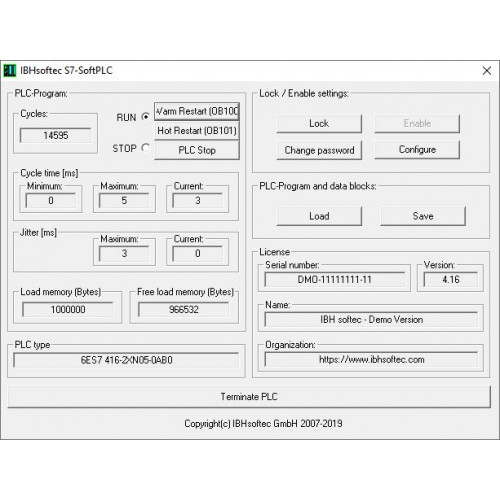 IBHsoftec S7-SoftPLC

PLC-Program:

Cycles:
14595

RUN
STOP

Varm Restart (OB100
Hot Restart (OB101)
PLC Stop

Cycle time [ms]
Minimum:
0
Maximum:
5
Current:
3

Jitter [ms]
Maximum:
3
Current:
0

Load memory (Bytes)
1000000
Free load memory (Bytes)
966532

PLC type
6ES7 416-2XN05-0AB0

Lock / Enable settings:
Lock
Enable
Change password
Configure

PLC-Program and data blocks:
Load
Save

License
Serial number:
DMO-11111111-11
Version:
4.16
Name:
IBH softec - Demo Version
Organization:
https://www.ibhsoftec.com

Terminate PLC

Copyright(c) IBHsoftec GmbH 2007-2019